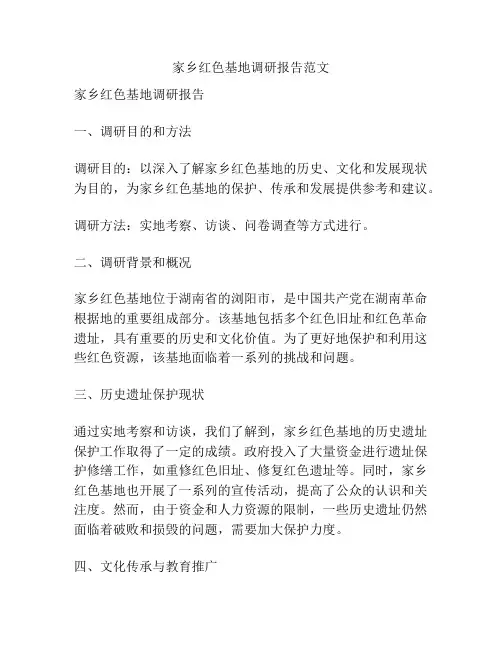 家乡红色基地调研报告范文

家乡红色基地调研报告

一、调研目的和方法

调研目的：以深入了解家乡红色基地的历史、文化和发展现状为目的，为家乡红色基地的保护、传承和发展提供参考和建议。

调研方法：实地考察、访谈、问卷调查等方式进行。

二、调研背景和概况

家乡红色基地位于湖南省的浏阳市，是中国共产党在湖南革命根据地的重要组成部分。该基地包括多个红色旧址和红色革命遗址，具有重要的历史和文化价值。为了更好地保护和利用这些红色资源，该基地面临着一系列的挑战和问题。

三、历史遗址保护现状

通过实地考察和访谈，我们了解到，家乡红色基地的历史遗址保护工作取得了一定的成绩。政府投入了大量资金进行遗址保护修缮工作，如重修红色旧址、修复红色遗址等。同时，家乡红色基地也开展了一系列的宣传活动，提高了公众的认识和关注度。然而，由于资金和人力资源的限制，一些历史遗址仍然面临着破败和损毁的问题，需要加大保护力度。

四、文化传承与教育推广